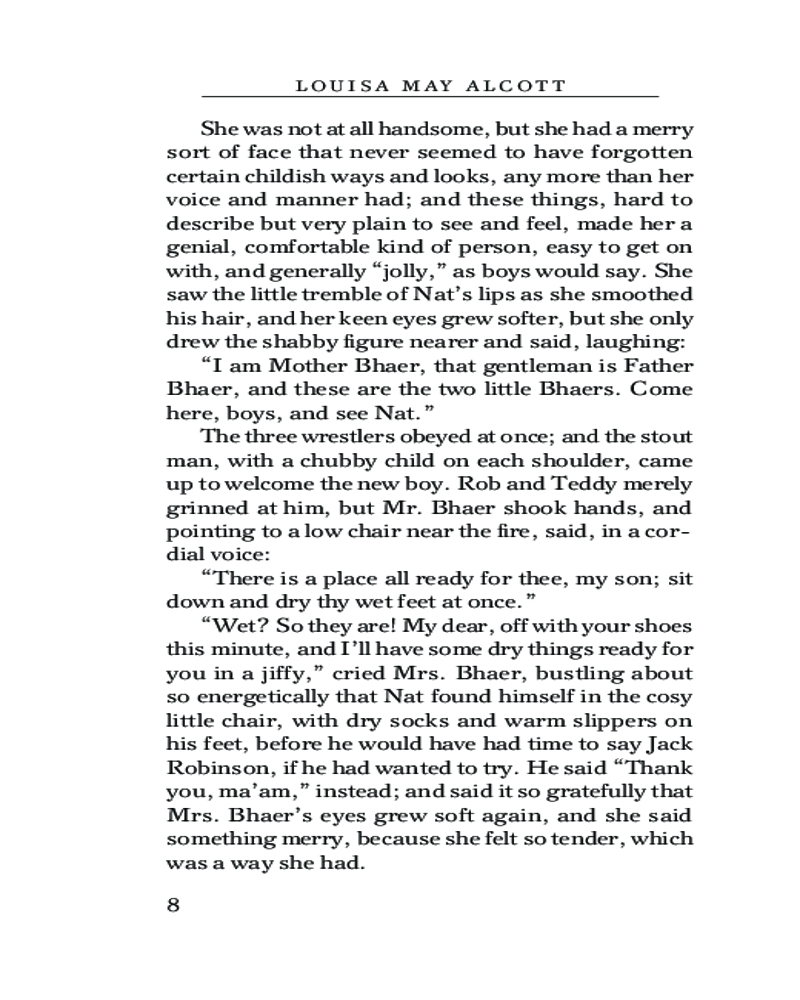 LOUISA MAY ALCOTT

She was not at all handsome, but she had a merry sort of face that never seemed to have forgotten certain childish ways and looks, any more than her voice and manner had; and these things, hard to describe but very plain to see and feel, made her a genial, comfortable kind of person, easy to get on with, and generally “jolly,” as boys would say. She saw the little tremble of Nat’s lips as she smoothed his hair, and her keen eyes grew softer, but she only drew the shabby figure nearer and said, laughing:

“I am Mother Bhaer, that gentleman is Father Bhaer, and these are the two little Bhaers. Come here, boys, and see Nat.”

The three wrestlers obeyed at once; and the stout man, with a chubby child on each shoulder, came up to welcome the new boy. Rob and Teddy merely grinned at him, but Mr. Bhaer shook hands, and pointing to a low chair near the fire, said, in a cordial voice:

“There is a place all ready for thee, my son; sit down and dry thy wet feet at once.”

“Wet? So they are! My dear, off with your shoes this minute, and I’ll have some dry things ready for you in a jiffy,” cried Mrs. Bhaer, bustling about so energetically that Nat found himself in the cosy little chair, with dry socks and warm slippers on his feet, before he would have had time to say Jack Robinson, if he had wanted to try. He said “Thank you, ma’am,” instead; and said it so gratefully that Mrs. Bhaer’s eyes grew soft again, and she said something merry, because she felt so tender, which was a way she had.

8